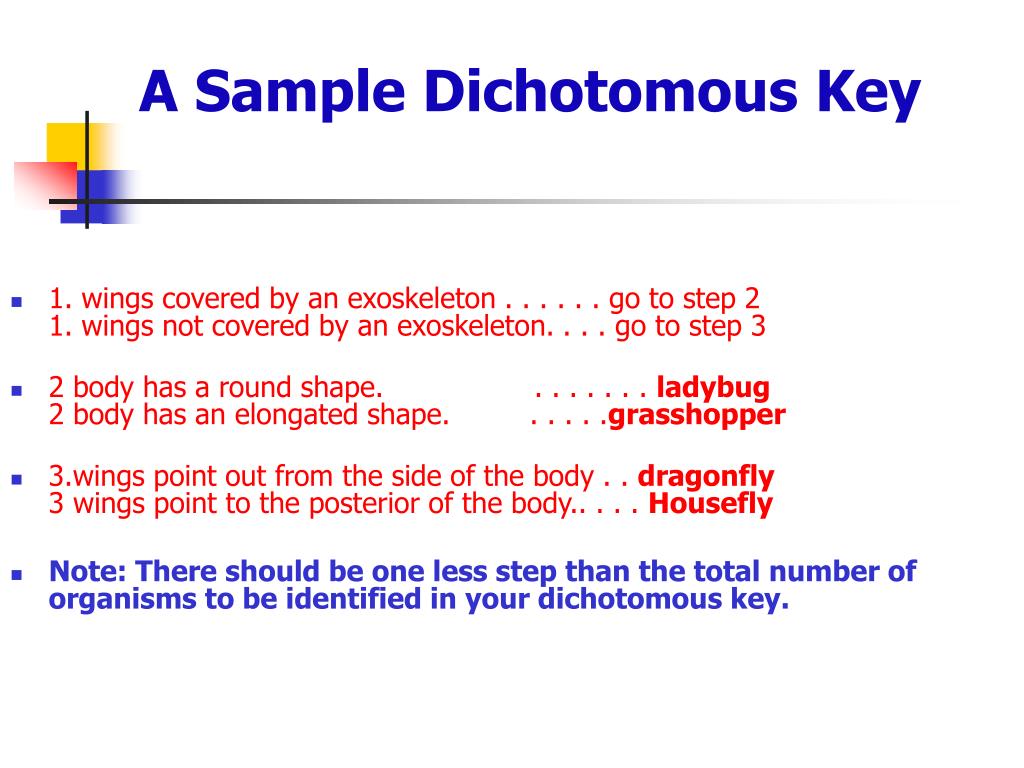 A Sample Dichotomous Key

1. wings covered by an exoskeleton . . . . . . go to step 2
1. wings not covered by an exoskeleton. . . . go to step 3

2 body has a round shape. . . . . . . . ladybug
2 body has an elongated shape. . . . . .grasshopper

3.wings point out from the side of the body . . dragonfly
3 wings point to the posterior of the body.. . . . Housefly

Note: There should be one less step than the total number of organisms to be identified in your dichotomous key.